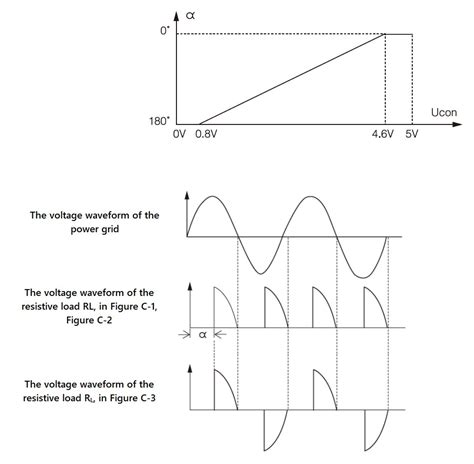 α

0°

180°

Ucon

0V 0.8V

4.6V 5V

The voltage waveform of the power grid

The voltage waveform of the resistive load RL, in Figure C-1, Figure C-2

α

The voltage waveform of the resistive load $R_L$, in Figure C-3